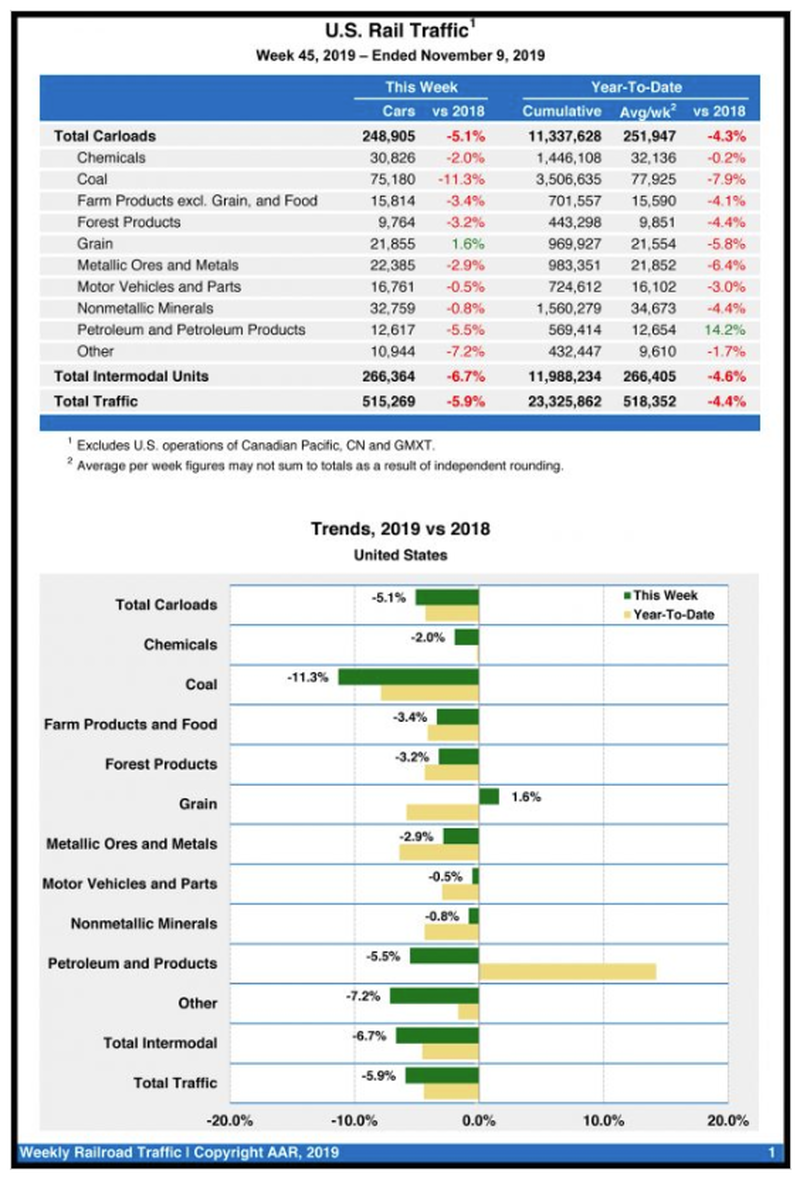 U.S. Rail Traffic$^1$

Week 45, 2019 – Ended November 9, 2019

| | This Week Cars | This Week vs 2018 | Year-To-Date Cumulative | Year-To-Date Avg/wk$^2$ | Year-To-Date vs 2018 |
|---|---|---|---|---|---|
| Total Carloads | 248,905 | -5.1% | 11,337,628 | 251,947 | -4.3% |
| Chemicals | 30,826 | -2.0% | 1,446,108 | 32,136 | -0.2% |
| Coal | 75,180 | -11.3% | 3,506,635 | 77,925 | -7.9% |
| Farm Products excl. Grain, and Food | 15,814 | -3.4% | 701,557 | 15,590 | -4.1% |
| Forest Products | 9,764 | -3.2% | 443,298 | 9,851 | -4.4% |
| Grain | 21,855 | 1.6% | 969,927 | 21,554 | -5.8% |
| Metallic Ores and Metals | 22,385 | -2.9% | 983,351 | 21,852 | -6.4% |
| Motor Vehicles and Parts | 16,761 | -0.5% | 724,612 | 16,102 | -3.0% |
| Nonmetallic Minerals | 32,759 | -0.8% | 1,560,279 | 34,673 | -4.4% |
| Petroleum and Petroleum Products | 12,617 | -5.5% | 569,414 | 12,654 | 14.2% |
| Other | 10,944 | -7.2% | 432,447 | 9,610 | -1.7% |
| Total Intermodal Units | 266,364 | -6.7% | 11,988,234 | 266,405 | -4.6% |
| Total Traffic | 515,269 | -5.9% | 23,325,862 | 518,352 | -4.4% |

$^1$ Excludes U.S. operations of Canadian Pacific, CN and GMXT.
$^2$ Average per week figures may not sum to totals as a result of independent rounding.

Trends, 2019 vs 2018
United States

This Week
Year-To-Date

Total Carloads -5.1%
Chemicals -2.0%
Coal -11.3%
Farm Products and Food -3.4%
Forest Products -3.2%
Grain 1.6%
Metallic Ores and Metals -2.9%
Motor Vehicles and Parts -0.5%
Nonmetallic Minerals -0.8%
Petroleum and Products -5.5%
Other -7.2%
Total Intermodal -6.7%
Total Traffic -5.9%

-20.0% -10.0% 0.0% 10.0% 20.0%

Weekly Railroad Traffic | Copyright AAR, 2019 1